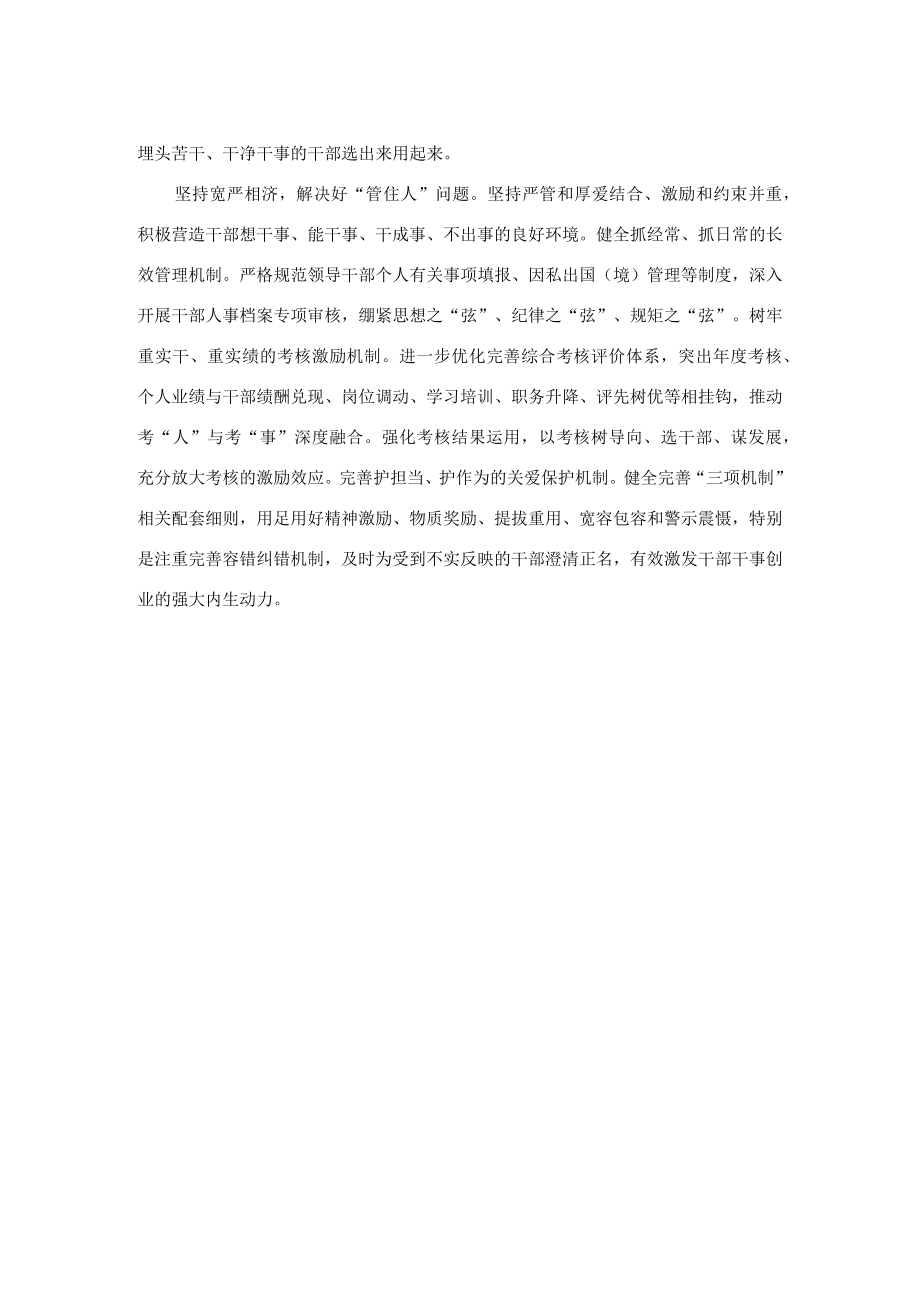 埋头苦干、干净干事的干部选出来用起来。

坚持宽严相济，解决好“管住人”问题。坚持严管和厚爱结合、激励和约束并重，积极营造干部想干事、能干事、干成事、不出事的良好环境。健全抓经常、抓日常的长效管理机制。严格规范领导干部个人有关事项填报、因私出国（境）管理等制度，深入开展干部人事档案专项审核，绷紧思想之“弦”、纪律之“弦”、规矩之“弦”。树牢重实干、重实绩的考核激励机制。进一步优化完善综合考核评价体系，突出年度考核、个人业绩与干部绩酬兑现、岗位调动、学习培训、职务升降、评先树优等相挂钩，推动考“人”与考“事”深度融合。强化考核结果运用，以考核树导向、选干部、谋发展，充分放大考核的激励效应。完善护担当、护作为的关爱保护机制。健全完善“三项机制”相关配套细则，用足用好精神激励、物质奖励、提拔重用、宽容包容和警示震慑，特别是注重完善容错纠错机制，及时为受到不实反映的干部澄清正名，有效激发干部干事创业的强大内生动力。